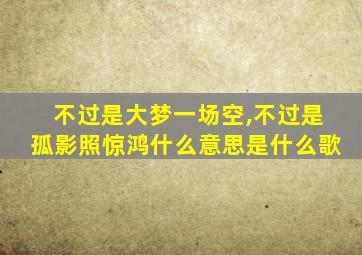 不过是大梦一场空,不过是孤影照惊鸿什么意思是什么歌